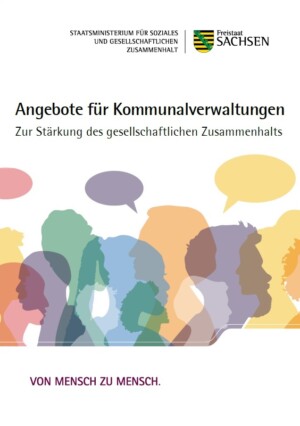 STAATSMINISTERIUM FÜR SOZIALES UND GESELLSCHAFTLICHEN ZUSAMMENHALT

Freistaat SACHSEN

Angebote für Kommunalverwaltungen

Zur Stärkung des gesellschaftlichen Zusammenhalts

VON MENSCH ZU MENSCH.